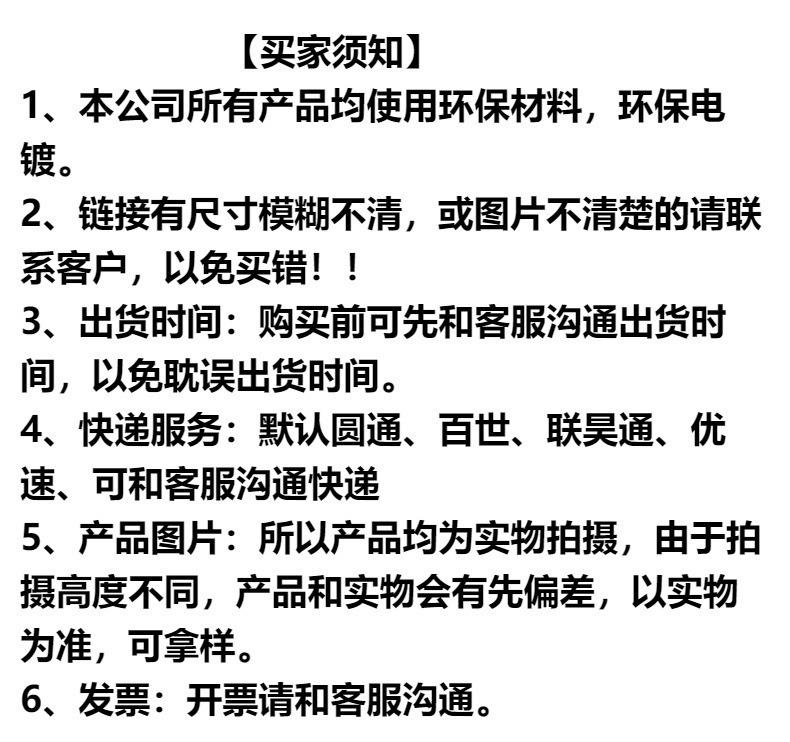 【买家须知】

1、本公司所有产品均使用环保材料，环保电镀。

2、链接有尺寸模糊不清，或图片不清楚的请联系客户，以免买错！！

3、出货时间：购买前可先和客服沟通出货时间，以免耽误出货时间。

4、快递服务：默认圆通、百世、联昊通、优速、可和客服沟通快递

5、产品图片：所以产品均为实物拍摄，由于拍摄高度不同，产品和实物会有先偏差，以实物为准，可拿样。

6、发票：开票请和客服沟通。